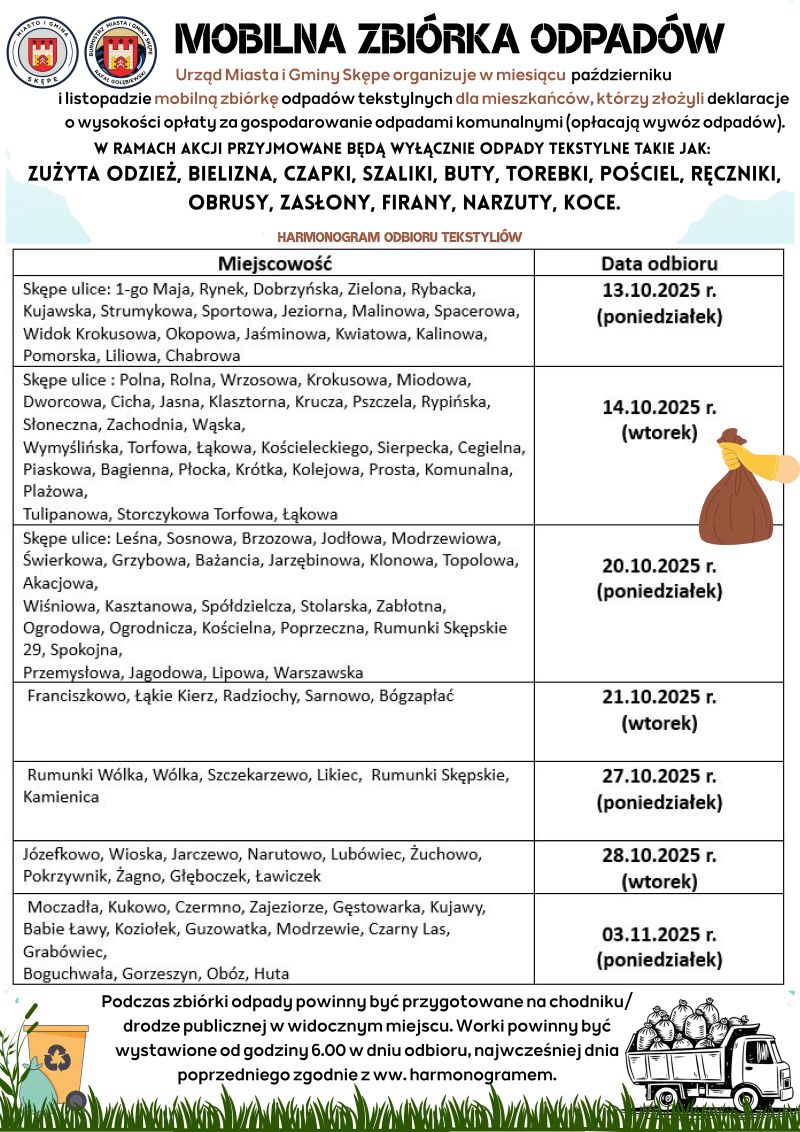 MIASTO I GMINA SKĘPE

BURMISTRZ MIASTA I GMINY SKĘPE RAFAŁ GOLĘBIEWSKI

MOBILNA ZBIÓRKA ODPADÓW

Urząd Miasta i Gminy Skępe organizuje w miesiącu październiku i listopadzie mobilną zbiórkę odpadów tekstylnych dla mieszkańców, którzy złożyli deklaracje o wysokości opłaty za gospodarowanie odpadami komunalnymi (opłacają wywóz odpadów).

W RAMACH AKCJI PRZYJMOWANE BĘDĄ WYŁĄCZNIE ODPADY TEKSTYLNE TAKIE JAK:

ZUŻYTA ODZIEŻ, BIELIZNA, CZAPKI, SZALIKI, BUTY, TOREBKI, POŚCIEL, RĘCZNIKI, OBRUSY, ZASŁONY, FIRANY, NARZUTY, KOCE.

HARMONOGRAM ODBIORU TEKSTYLIÓW

| Miejscowość | Data odbioru |
|---|---|
| Skępe ulice: 1-go Maja, Rynek, Dobrzyńska, Zielona, Rybacka, Kujawska, Strumykowa, Sportowa, Jeziorna, Malinowa, Spacerowa, Widok Krokusowa, Okopowa, Jaśminowa, Kwiatowa, Kalinowa, Pomorska, Liliowa, Chabrowa | 13.10.2025 r. (poniedziałek) |
| Skępe ulice : Polna, Rolna, Wrzosowa, Krokusowa, Miodowa, Dworcowa, Cicha, Jasna, Klasztorna, Krucza, Pszczela, Rypińska, Słoneczna, Zachodnia, Wąska, Wymyślińska, Torfowa, Łąkowa, Kościeleckiego, Sierpecka, Cegielna, Piaskowa, Bagienna, Płocka, Krótka, Kolejowa, Prosta, Komunalna, Plażowa, Tulipanowa, Storczykowa Torfowa, Łąkowa | 14.10.2025 r. (wtorek) |
| Skępe ulice: Leśna, Sosnowa, Brzozowa, Jodłowa, Modrzewiowa, Świerkowa, Grzybowa, Bażancia, Jarzębinowa, Klonowa, Topolowa, Akacjowa, Wiśniowa, Kasztanowa, Spółdzielcza, Stolarska, Zabłotna, Ogrodowa, Ogrodnicza, Kościelna, Poprzeczna, Rumunki Skępskie 29, Spokojna, Przemysłowa, Jagodowa, Lipowa, Warszawska | 20.10.2025 r. (poniedziałek) |
| Franciszkowo, Łąkie Kierz, Radziochy, Sarnowo, Bógzapłać | 21.10.2025 r. (wtorek) |
| Rumunki Wólka, Wólka, Szczekarzewo, Likiec, Rumunki Skępskie, Kamienica | 27.10.2025 r. (poniedziałek) |
| Józefkowo, Wioska, Jarczewo, Narutowo, Lubówiec, Żuchowo, Pokrzywnik, Żagno, Głęboczek, Ławiczek | 28.10.2025 r. (wtorek) |
| Moczadła, Kukowo, Czermno, Zajeziorze, Gęstowarka, Kujawy, Babie Ławy, Koziołek, Guzowatka, Modrzewie, Czarny Las, Grabówiec, Boguchwała, Gorzeszyn, Obóz, Huta | 03.11.2025 r. (poniedziałek) |

Podczas zbiórki odpady powinny być przygotowane na chodniku/ drodze publicznej w widocznym miejscu. Worki powinny być wystawione od godziny 6.00 w dniu odbioru, najwcześniej dnia poprzedniego zgodnie z ww. harmonogramem.